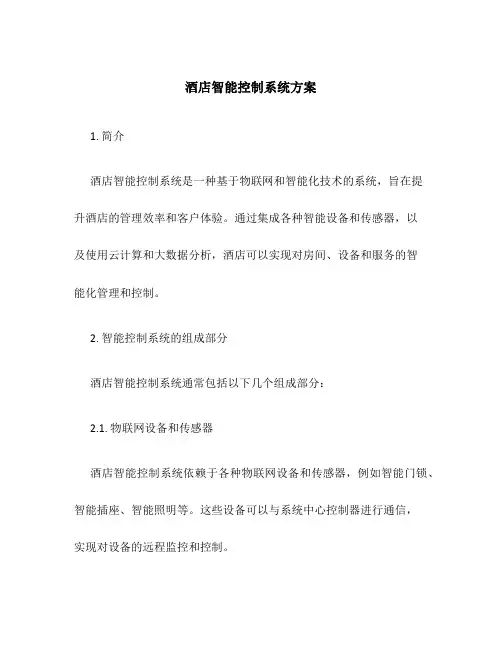 酒店智能控制系统方案

1. 简介

酒店智能控制系统是一种基于物联网和智能化技术的系统，旨在提升酒店的管理效率和客户体验。通过集成各种智能设备和传感器，以及使用云计算和大数据分析，酒店可以实现对房间、设备和服务的智能化管理和控制。

2. 智能控制系统的组成部分

酒店智能控制系统通常包括以下几个组成部分：

2.1. 物联网设备和传感器

酒店智能控制系统依赖于各种物联网设备和传感器，例如智能门锁、智能插座、智能照明等。这些设备可以与系统中心控制器进行通信，实现对设备的远程监控和控制。